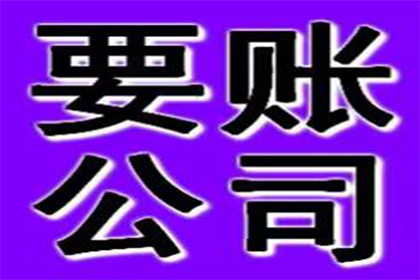 要账
公司